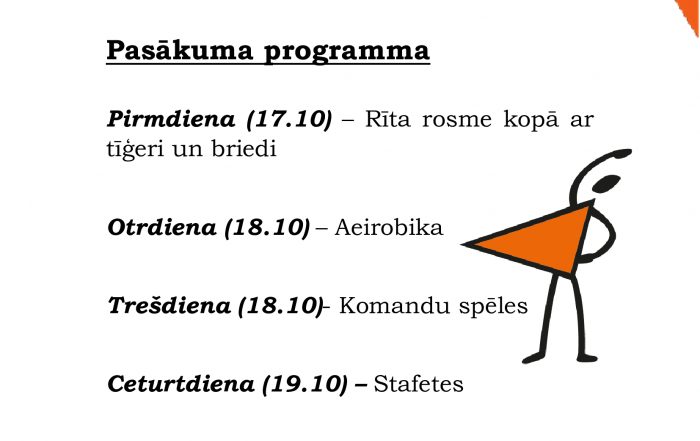 Pasākuma programma

Pirmdiena (17.10) – Rīta rosme kopā ar tīģeri un briedi

Otrdiena (18.10) – Aeirobika

Trešdiena (18.10)- Komandu spēles

Ceturtdiena (19.10) – Stafetes